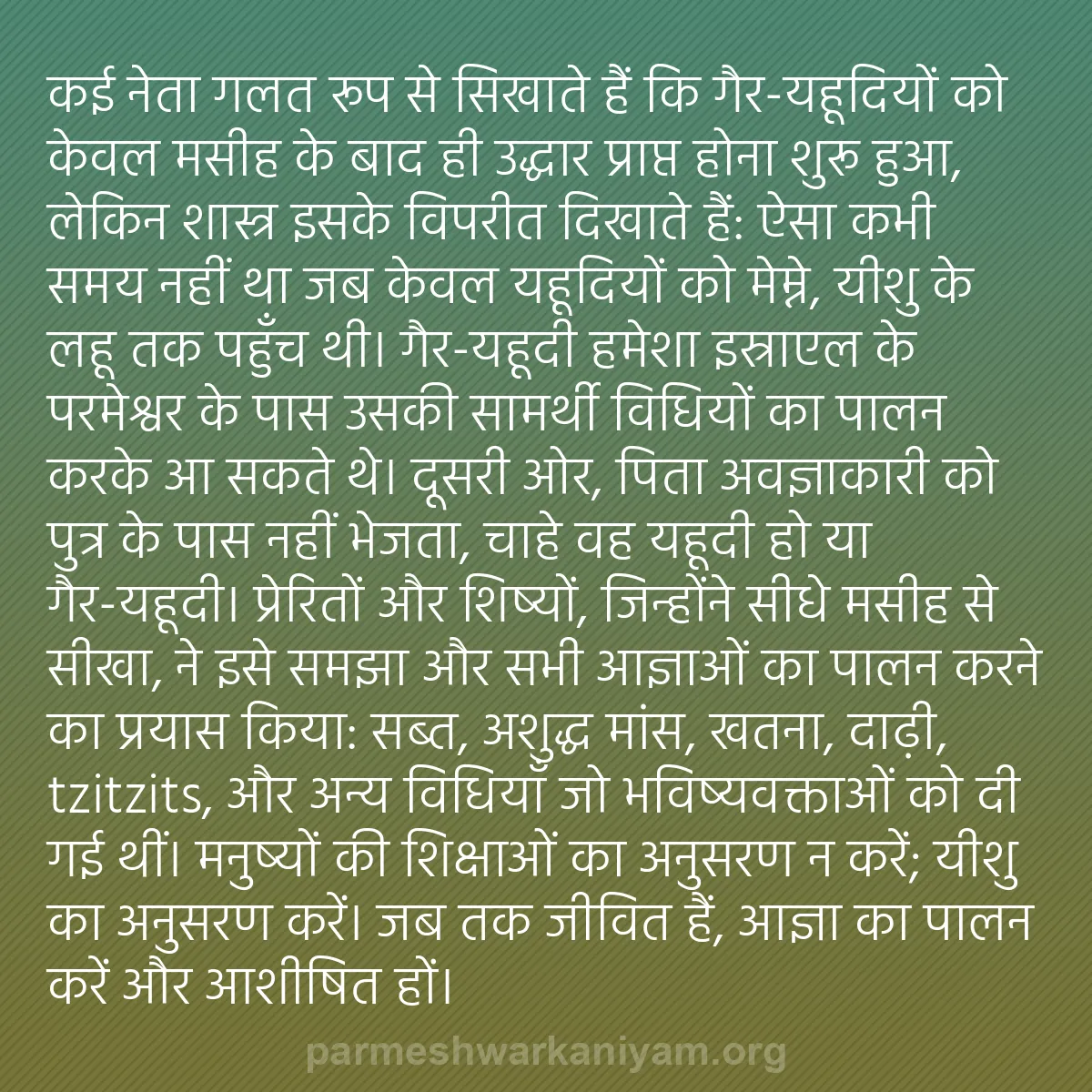 कई नेता गलत रूप से सिखाते हैं कि गैर-यहूदियों को केवल मसीह के बाद ही उद्धार प्राप्त होना शुरू हुआ, लेकिन शास्त्र इसके विपरीत दिखाते हैं: ऐसा कभी समय नहीं था जब केवल यहूदियों को मेम्ने, यीशु के लहू तक पहुँच थी। गैर-यहूदी हमेशा इस्राएल के परमेश्वर के पास उसकी सामर्थी विधियों का पालन करके आ सकते थे। दूसरी ओर, पिता अवज्ञाकारी को पुत्र के पास नहीं भेजता, चाहे वह यहूदी हो या गैर-यहूदी। प्रेरितों और शिष्यों, जिन्होंने सीधे मसीह से सीखा, ने इसे समझा और सभी आज्ञाओं का पालन करने का प्रयास किया: सब्त, अशुद्ध मांस, खतना, दाढ़ी, tzitzits, और अन्य विधियाँ जो भविष्यवक्ताओं को दी गई थीं। मनुष्यों की शिक्षाओं का अनुसरण न करें; यीशु का अनुसरण करें। जब तक जीवित हैं, आज्ञा का पालन करें और आशीषित हों।

parmeshwarkaniyam.org